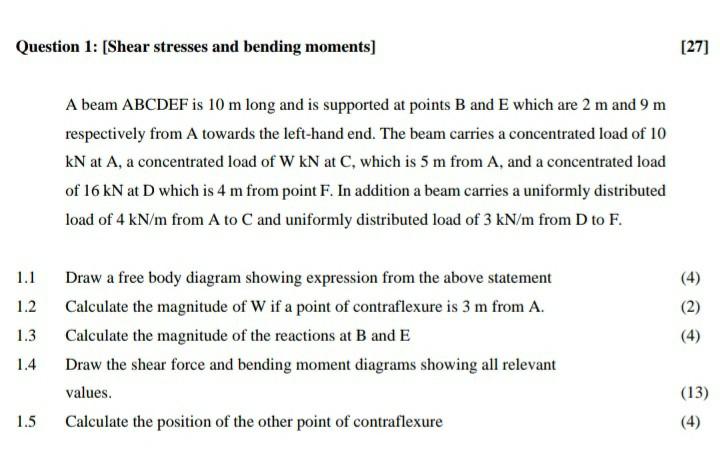 Question 1: [Shear stresses and bending moments]

[27]

A beam ABCDEF is 10 m long and is supported at points B and E which are 2 m and 9 m respectively from A towards the left-hand end. The beam carries a concentrated load of 10 kN at A, a concentrated load of W kN at C, which is 5 m from A, and a concentrated load of 16 kN at D which is 4 m from point F. In addition a beam carries a uniformly distributed load of 4 kN/m from A to C and uniformly distributed load of 3 kN/m from D to F.

1.1 Draw a free body diagram showing expression from the above statement (4)

1.2 Calculate the magnitude of W if a point of contraflexure is 3 m from A. (2)

1.3 Calculate the magnitude of the reactions at B and E (4)

1.4 Draw the shear force and bending moment diagrams showing all relevant values. (13)

1.5 Calculate the position of the other point of contraflexure (4)